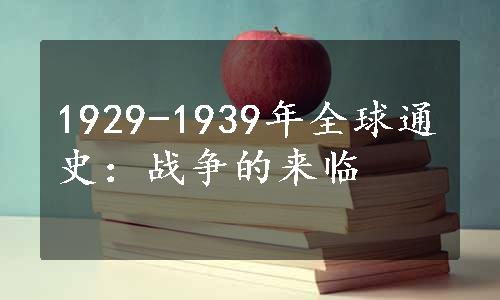 1929-1939年全球通史：战争的来临